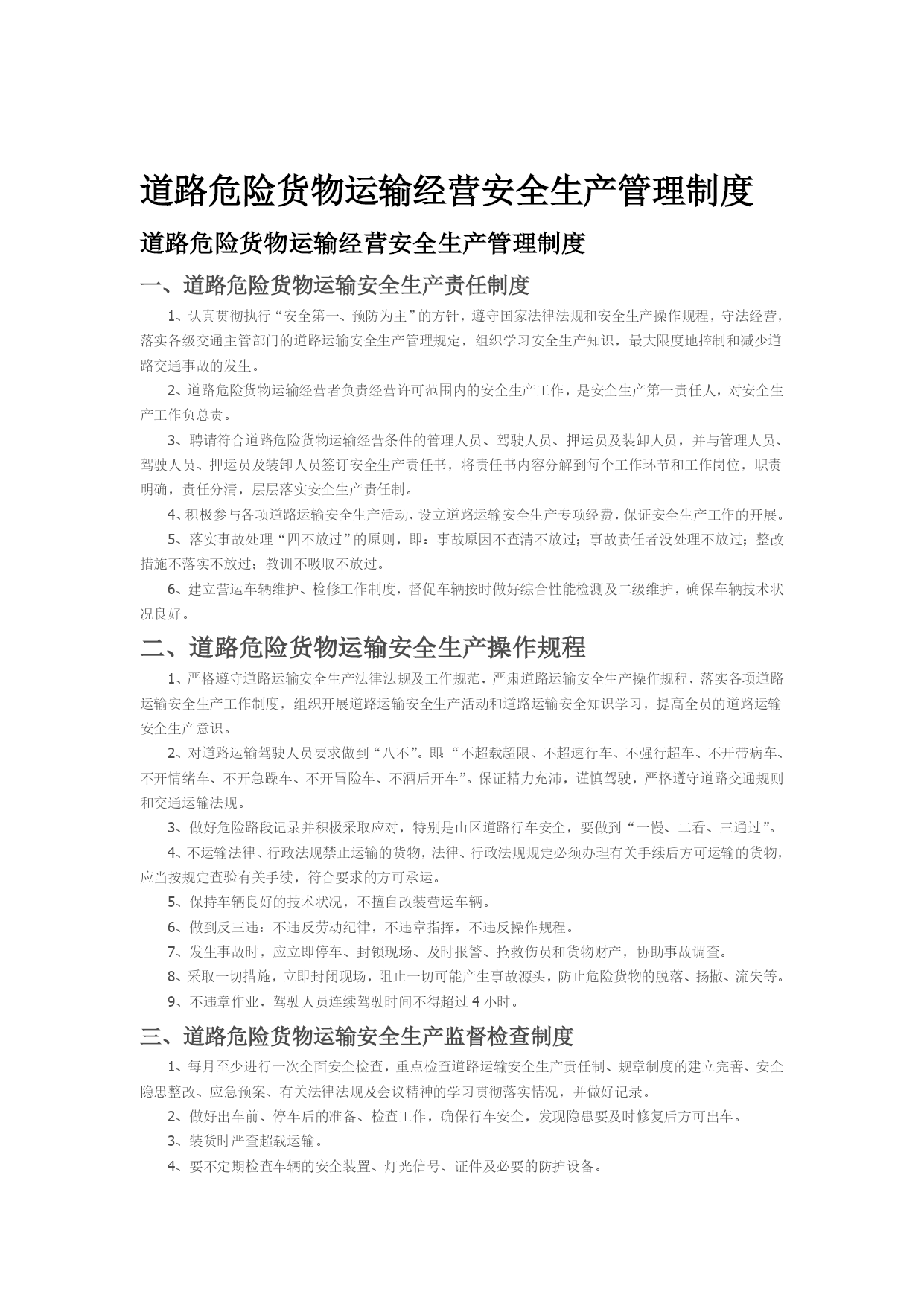 道路危险货物运输经营安全生产管理制度

道路危险货物运输经营安全生产管理制度

一、道路危险货物运输安全生产责任制度

1、认真贯彻执行“安全第一、预防为主”的方针，遵守国家法律法规和安全生产操作规程，守法经营，落实各级交通主管部门的道路运输安全生产管理规定，组织学习安全生产知识，最大限度地控制和减少道路交通事故的发生。

2、道路危险货物运输经营者负责经营许可范围内的安全生产工作，是安全生产第一责任人，对安全生产工作负总责。

3、聘请符合道路危险货物运输经营条件的管理人员、驾驶人员、押运员及装卸人员，并与管理人员、驾驶人员、押运员及装卸人员签订安全生产责任书，将责任书内容分解到每个工作环节和工作岗位，职责明确，责任分清，层层落实安全生产责任制。

4、积极参与各项道路运输安全生产活动，设立道路运输安全生产专项经费，保证安全生产工作的开展。

5、落实事故处理“四不放过”的原则，即：事故原因不查清不放过；事故责任者没处理不放过；整改措施不落实不放过；教训不吸取不放过。

6、建立营运车辆维护、检修工作制度，督促车辆按时做好综合性能检测及二级维护，确保车辆技术状况良好。

二、道路危险货物运输安全生产操作规程

1、严格遵守道路运输安全生产法律法规及工作规范，严肃道路运输安全生产操作规程，落实各项道路运输安全生产工作制度，组织开展道路运输安全生产活动和道路运输安全知识学习，提高全员的道路运输安全生产意识。

2、对道路运输驾驶人员要求做到“八不”。即：“不超载超限、不超速行车、不强行超车、不开带病车、不开情绪车、不开急躁车、不开冒险车、不酒后开车”。保证精力充沛，谨慎驾驶，严格遵守道路交通规则和交通运输法规。

3、做好危险路段记录并积极采取应对，特别是山区道路行车安全，要做到“一慢、二看、三通过”。

4、不运输法律、行政法规禁止运输的货物，法律、行政法规规定必须办理有关手续后方可运输的货物，应当按规定查验有关手续，符合要求的方可承运。

5、保持车辆良好的技术状况，不擅自改装营运车辆。

6、做到反三违：不违反劳动纪律，不违章指挥，不违反操作规程。

7、发生事故时，应立即停车、封锁现场、及时报警、抢救伤员和货物财产，协助事故调查。

8、采取一切措施，立即封闭现场，阻止一切可能产生事故源头，防止危险货物的脱落、扬撒、流失等。

9、不违章作业，驾驶人员连续驾驶时间不得超过 4 小时。

三、道路危险货物运输安全生产监督检查制度

1、每月至少进行一次全面安全检查，重点检查道路运输安全生产责任制、规章制度的建立完善、安全隐患整改、应急预案、有关法律法规及会议精神的学习贯彻落实情况，并做好记录。

2、做好出车前、停车后的准备、检查工作，确保行车安全，发现隐患要及时修复后方可出车。

3、装货时严查超载运输。

4、要不定期检查车辆的安全装置、灯光信号、证件及必要的防护设备。